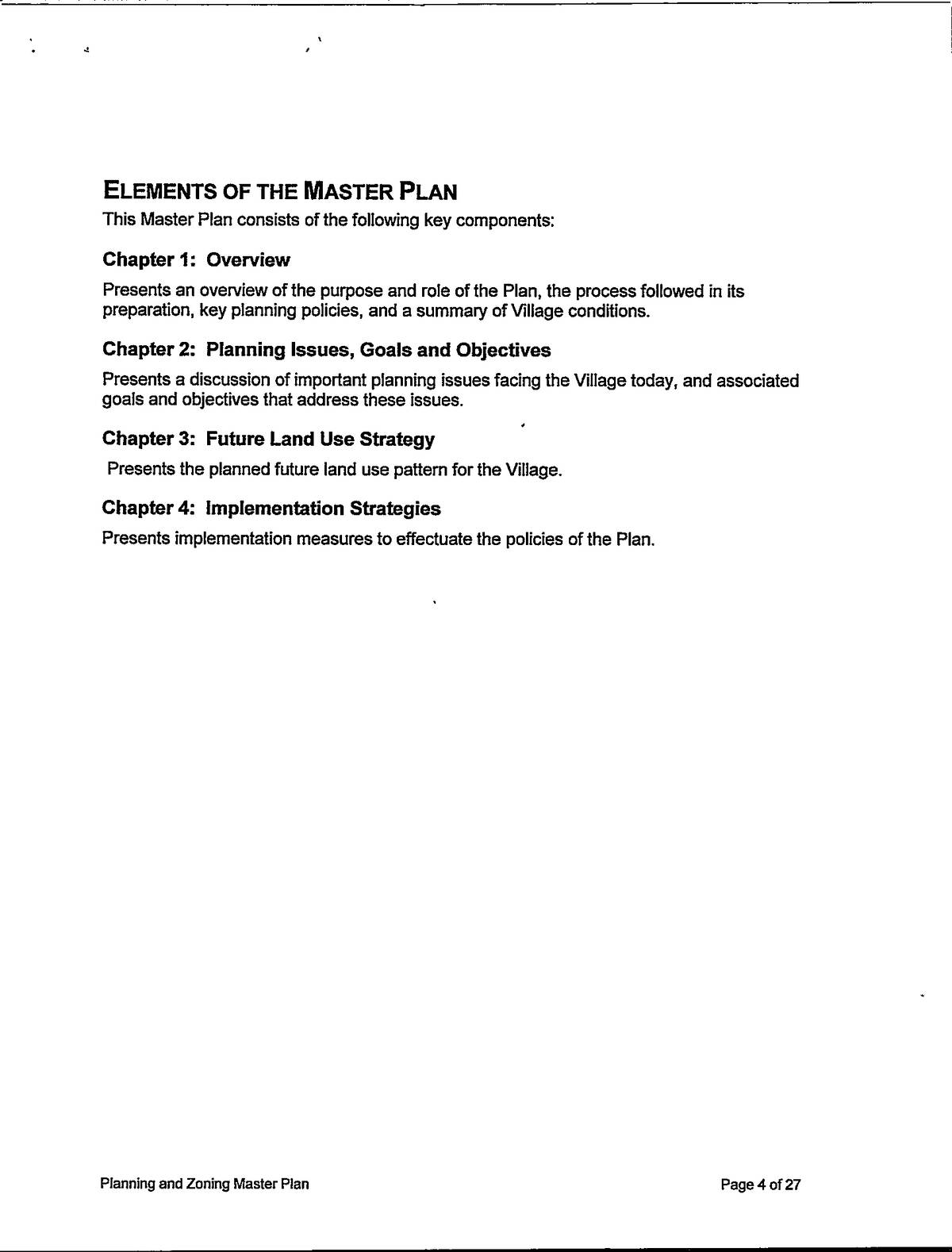 ELEMENTS OF THE MASTER PLAN
This Master Plan consists of the following key components:

Chapter 1: Overview

Presents an overview of the purpose and role of the Plan, the process followed in its preparation, key planning policies, and a summary of Village conditions.

Chapter 2: Planning Issues, Goals and Objectives

Presents a discussion of important planning issues facing the Village today, and associated goals and objectives that address these issues.

Chapter 3: Future Land Use Strategy

Presents the planned future land use pattern for the Village.

Chapter 4: Implementation Strategies

Presents implementation measures to effectuate the policies of the Plan.

Planning and Zoning Master Plan

Page 4 of 27